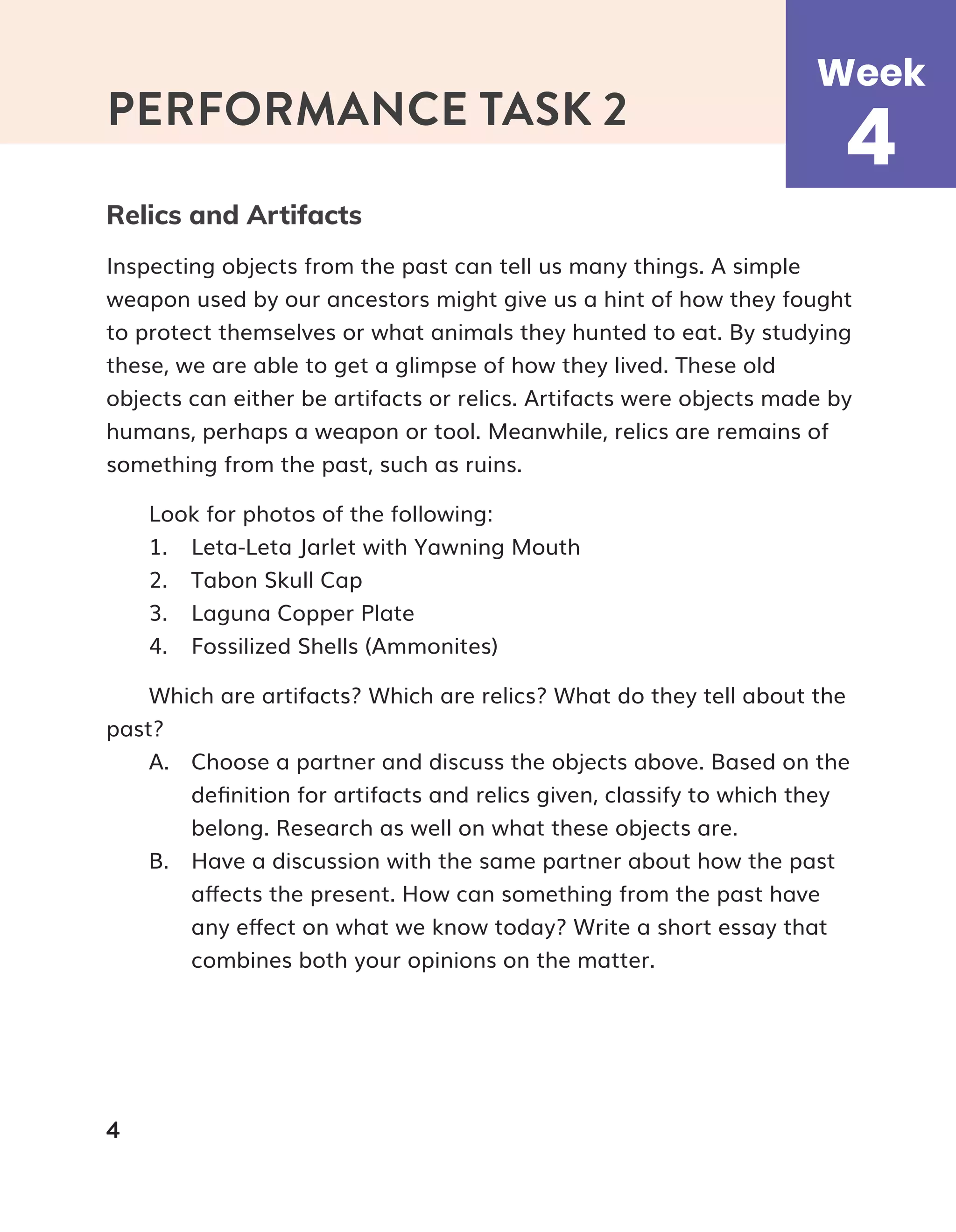 PERFORMANCE TASK 2

Week 4

Relics and Artifacts

Inspecting objects from the past can tell us many things. A simple weapon used by our ancestors might give us a hint of how they fought to protect themselves or what animals they hunted to eat. By studying these, we are able to get a glimpse of how they lived. These old objects can either be artifacts or relics. Artifacts were objects made by humans, perhaps a weapon or tool. Meanwhile, relics are remains of something from the past, such as ruins.

Look for photos of the following:
1. Leta-Leta Jarlet with Yawning Mouth
2. Tabon Skull Cap
3. Laguna Copper Plate
4. Fossilized Shells (Ammonites)

Which are artifacts? Which are relics? What do they tell about the past?

A. Choose a partner and discuss the objects above. Based on the definition for artifacts and relics given, classify to which they belong. Research as well on what these objects are.
B. Have a discussion with the same partner about how the past affects the present. How can something from the past have any effect on what we know today? Write a short essay that combines both your opinions on the matter.

4